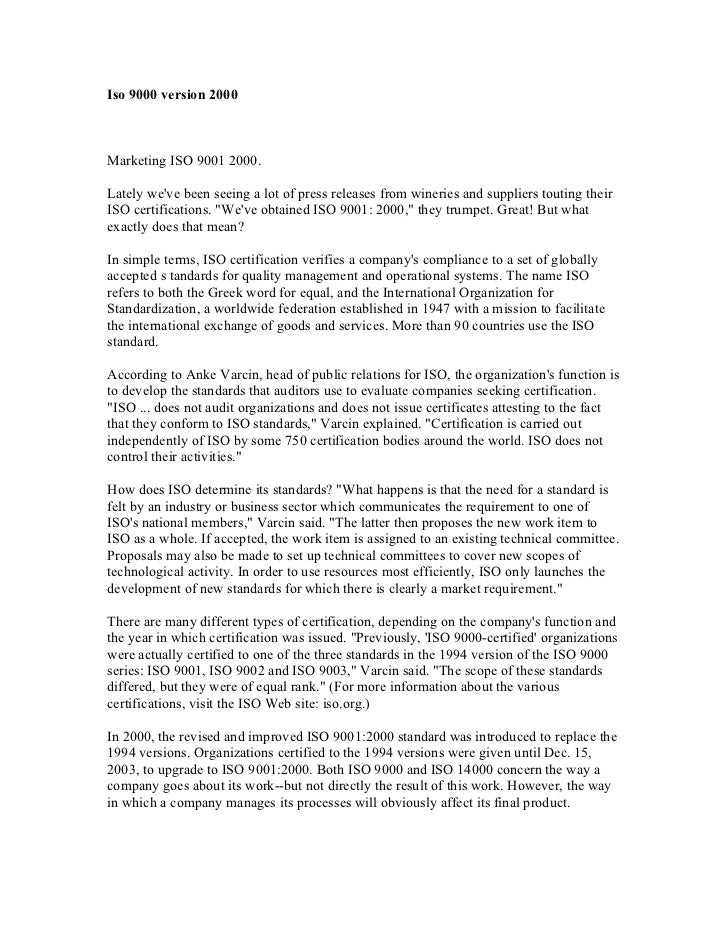 Iso 9000 version 2000

Marketing ISO 9001 2000.

Lately we've been seeing a lot of press releases from wineries and suppliers touting their ISO certifications. "We've obtained ISO 9001: 2000," they trumpet. Great! But what exactly does that mean?

In simple terms, ISO certification verifies a company's compliance to a set of globally accepted s tandards for quality management and operational systems. The name ISO refers to both the Greek word for equal, and the International Organization for Standardization, a worldwide federation established in 1947 with a mission to facilitate the international exchange of goods and services. More than 90 countries use the ISO standard.

According to Anke Varcin, head of public relations for ISO, the organization's function is to develop the standards that auditors use to evaluate companies seeking certification. "ISO ... does not audit organizations and does not issue certificates attesting to the fact that they conform to ISO standards," Varcin explained. "Certification is carried out independently of ISO by some 750 certification bodies around the world. ISO does not control their activities."

How does ISO determine its standards? "What happens is that the need for a standard is felt by an industry or business sector which communicates the requirement to one of ISO's national members," Varcin said. "The latter then proposes the new work item to ISO as a whole. If accepted, the work item is assigned to an existing technical committee. Proposals may also be made to set up technical committees to cover new scopes of technological activity. In order to use resources most efficiently, ISO only launches the development of new standards for which there is clearly a market requirement."

There are many different types of certification, depending on the company's function and the year in which certification was issued. "Previously, 'ISO 9000-certified' organizations were actually certified to one of the three standards in the 1994 version of the ISO 9000 series: ISO 9001, ISO 9002 and ISO 9003," Varcin said. "The scope of these standards differed, but they were of equal rank." (For more information about the various certifications, visit the ISO Web site: iso.org.)

In 2000, the revised and improved ISO 9001:2000 standard was introduced to replace the 1994 versions. Organizations certified to the 1994 versions were given until Dec. 15, 2003, to upgrade to ISO 9001:2000. Both ISO 9000 and ISO 14000 concern the way a company goes about its work--but not directly the result of this work. However, the way in which a company manages its processes will obviously affect its final product.